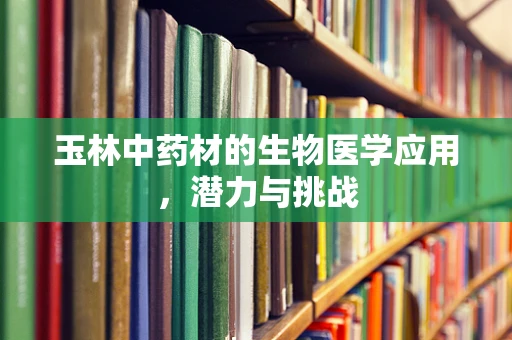 玉林中药材的生物医学应用，潜力与挑战